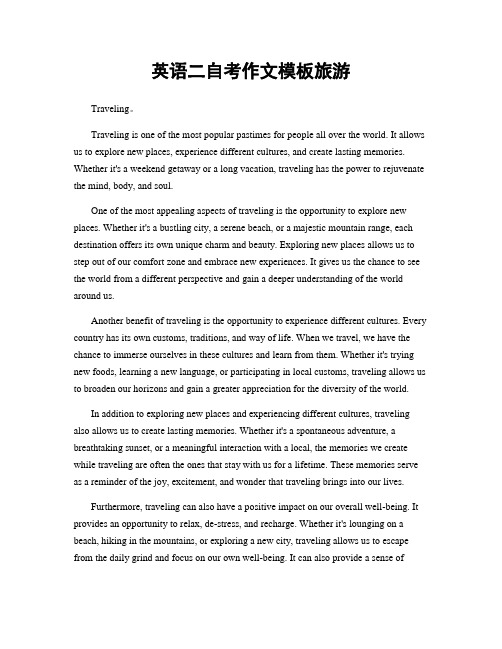 英语二自考作文模板旅游

Traveling。

Traveling is one of the most popular pastimes for people all over the world. It allows us to explore new places, experience different cultures, and create lasting memories. Whether it's a weekend getaway or a long vacation, traveling has the power to rejuvenate the mind, body, and soul.

One of the most appealing aspects of traveling is the opportunity to explore new places. Whether it's a bustling city, a serene beach, or a majestic mountain range, each destination offers its own unique charm and beauty. Exploring new places allows us to step out of our comfort zone and embrace new experiences. It gives us the chance to see the world from a different perspective and gain a deeper understanding of the world around us.

Another benefit of traveling is the opportunity to experience different cultures. Every country has its own customs, traditions, and way of life. When we travel, we have the chance to immerse ourselves in these cultures and learn from them. Whether it's trying new foods, learning a new language, or participating in local customs, traveling allows us to broaden our horizons and gain a greater appreciation for the diversity of the world.

In addition to exploring new places and experiencing different cultures, traveling also allows us to create lasting memories. Whether it's a spontaneous adventure, a breathtaking sunset, or a meaningful interaction with a local, the memories we create while traveling are often the ones that stay with us for a lifetime. These memories serve as a reminder of the joy, excitement, and wonder that traveling brings into our lives.

Furthermore, traveling can also have a positive impact on our overall well-being. It provides an opportunity to relax, de-stress, and recharge. Whether it's lounging on a beach, hiking in the mountains, or exploring a new city, traveling allows us to escape from the daily grind and focus on our own well-being. It can also provide a sense of